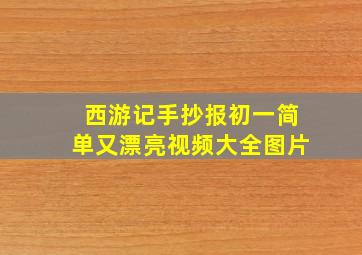 西游记手抄报初一简单又漂亮视频大全图片